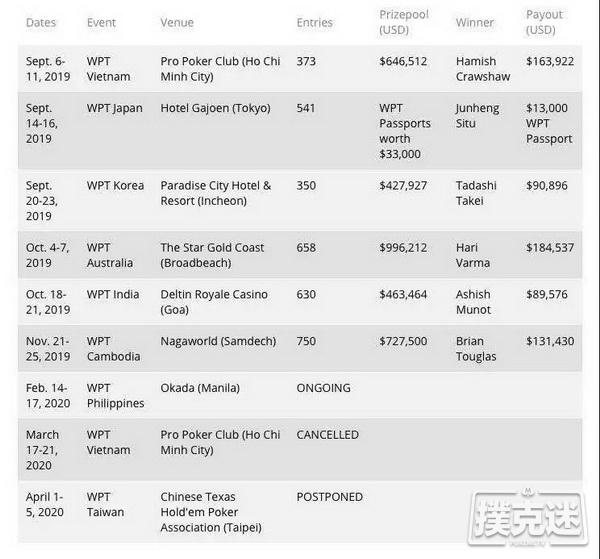 | Dates | Event | Venue | Entries | Prizepool (USD) | Winner | Payout (USD) |
|---|---|---|---|---|---|---|
| Sept. 6-11, 2019 | WPT Vietnam | Pro Poker Club (Ho Chi Minh City) | 373 | $646,512 | Hamish Crawshaw | $163,922 |
| Sept. 14-16, 2019 | WPT Japan | Hotel Gajoen (Tokyo) | 541 | WPT Passports worth $33,000 | Junheng Situ | $13,000 WPT Passport |
| Sept. 20-23, 2019 | WPT Korea | Paradise City Hotel & Resort (Incheon) | 350 | $427,927 | Tadashi Takei | $90,896 |
| Oct. 4-7, 2019 | WPT Australia | The Star Gold Coast (Broadbeach) | 658 | $996,212 | Hari Varma | $184,537 |
| Oct. 18-21, 2019 | WPT India | Deltin Royale Casino (Goa) | 630 | $463,464 | Ashish Munot | $89,576 |
| Nov. 21-25, 2019 | WPT Cambodia | Nagaworld (Samdech) | 750 | $727,500 | Brian Touglas | $131,430 |
| Feb. 14-17, 2020 | WPT Philippines | Okada (Manila) | ONGOING | | | |
| March 17-21, 2020 | WPT Vietnam | Pro Poker Club (Ho Chi Minh City) | CANCELLED | | | |
| April 1-5, 2020 | WPT Taiwan | Chinese Texas Hold'em Poker Association (Taipei) | POSTPONED | | | |

撲克迷